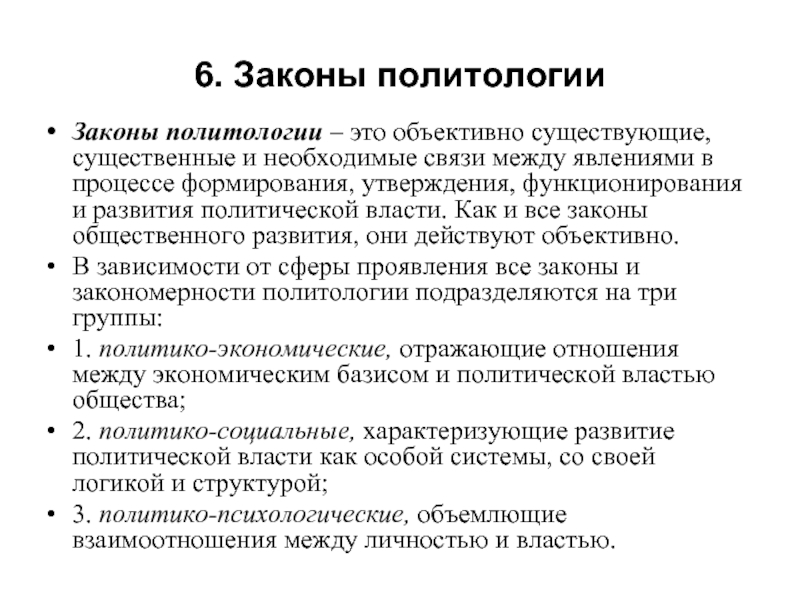 6. Законы политологии

• Законы политологии – это объективно существующие, существенные и необходимые связи между явлениями в процессе формирования, утверждения, функционирования и развития политической власти. Как и все законы общественного развития, они действуют объективно.

• В зависимости от сферы проявления все законы и закономерности политологии подразделяются на три группы:

• 1. политико-экономические, отражающие отношения между экономическим базисом и политической властью общества;

• 2. политико-социальные, характеризующие развитие политической власти как особой системы, со своей логикой и структурой;

• 3. политико-психологические, объемлющие взаимоотношения между личностью и властью.